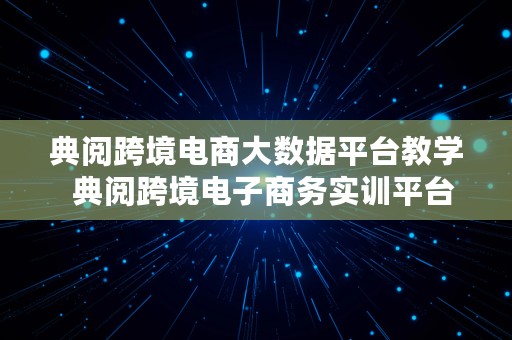 典阅跨境电商大数据平台教学
典阅跨境电子商务实训平台